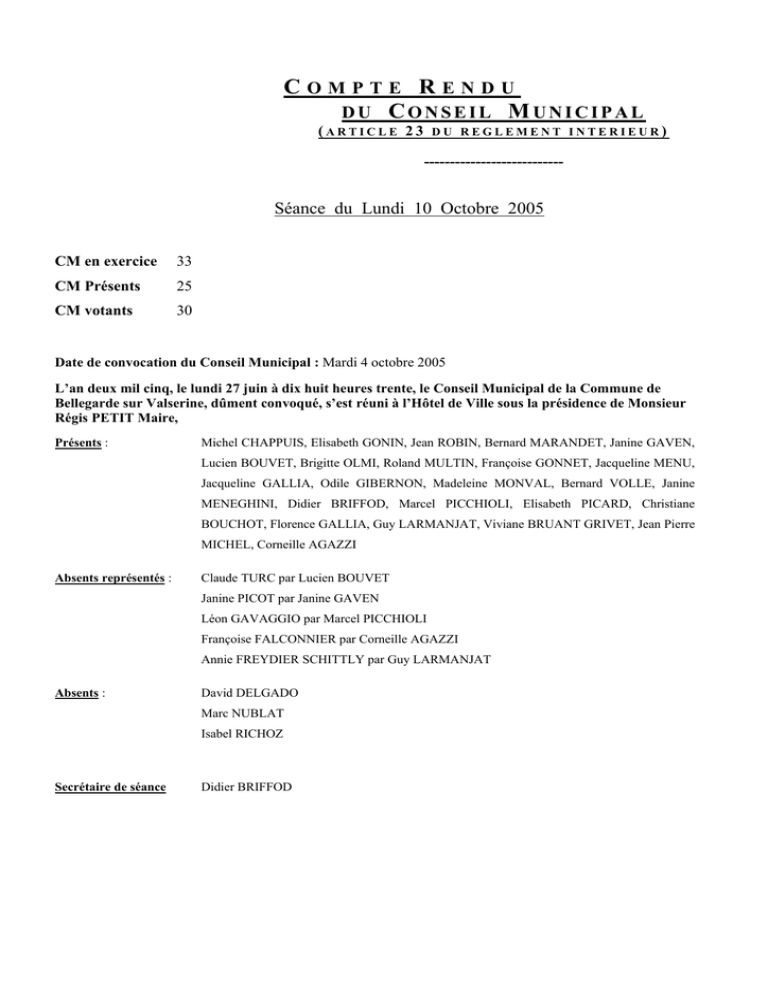 COMPTE RENDU
DU CONSEIL MUNICIPAL
(ARTICLE 23 DU REGLEMENT INTERIEUR)

---------------------------

Séance du Lundi 10 Octobre 2005

CM en exercice 33
CM Présents 25
CM votants 30

Date de convocation du Conseil Municipal : Mardi 4 octobre 2005

L'an deux mil cinq, le lundi 27 juin à dix huit heures trente, le Conseil Municipal de la Commune de Bellegarde sur Valserine, dûment convoqué, s'est réuni à l'Hôtel de Ville sous la présidence de Monsieur Régis PETIT Maire,

Présents : Michel CHAPPUIS, Elisabeth GONIN, Jean ROBIN, Bernard MARANDET, Janine GAVEN, Lucien BOUVET, Brigitte OLMI, Roland MULTIN, Françoise GONNET, Jacqueline MENU, Jacqueline GALLIA, Odile GIBERNON, Madeleine MONVAL, Bernard VOLLE, Janine MENEGHINI, Didier BRIFFOD, Marcel PICCHIOLI, Elisabeth PICARD, Christiane BOUCHOT, Florence GALLIA, Guy LARMANJAT, Viviane BRUANT GRIVET, Jean Pierre MICHEL, Corneille AGAZZI

Absents représentés : Claude TURC par Lucien BOUVET
Janine PICOT par Janine GAVEN
Léon GAVAGGIO par Marcel PICCHIOLI
Françoise FALCONNIER par Corneille AGAZZI
Annie FREYDIER SCHITTLY par Guy LARMANJAT

Absents : David DELGADO
Marc NUBLAT
Isabel RICHOZ

Secrétaire de séance Didier BRIFFOD